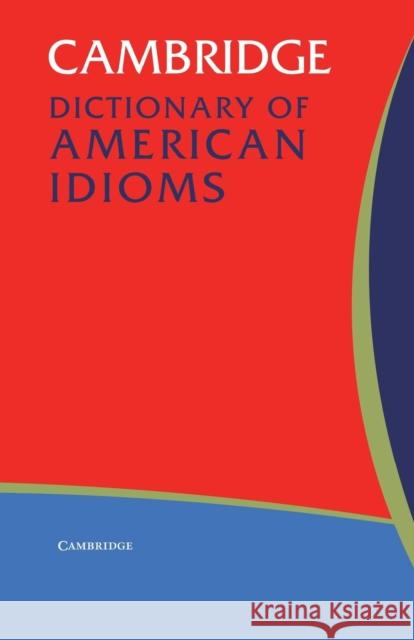 CAMBRIDGE
DICTIONARY OF
AMERICAN
IDIOMS

CAMBRIDGE